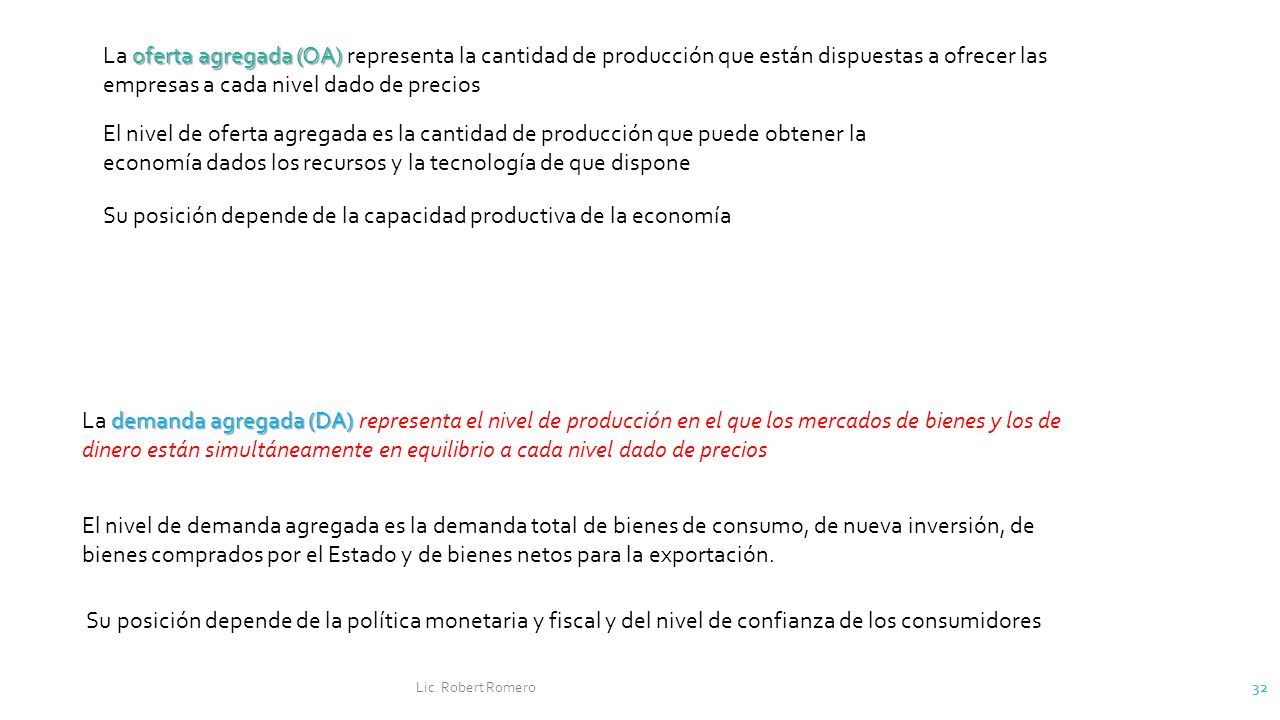 La oferta agregada (OA) representa la cantidad de producción que están dispuestas a ofrecer las empresas a cada nivel dado de precios

El nivel de oferta agregada es la cantidad de producción que puede obtener la economía dados los recursos y la tecnología de que dispone

Su posición depende de la capacidad productiva de la economía

La demanda agregada (DA) representa el nivel de producción en el que los mercados de bienes y los de dinero están simultáneamente en equilibrio a cada nivel dado de precios

El nivel de demanda agregada es la demanda total de bienes de consumo, de nueva inversión, de bienes comprados por el Estado y de bienes netos para la exportación.

Su posición depende de la política monetaria y fiscal y del nivel de confianza de los consumidores

Lic. Robert Romero

32